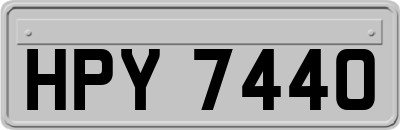 HPY 7440